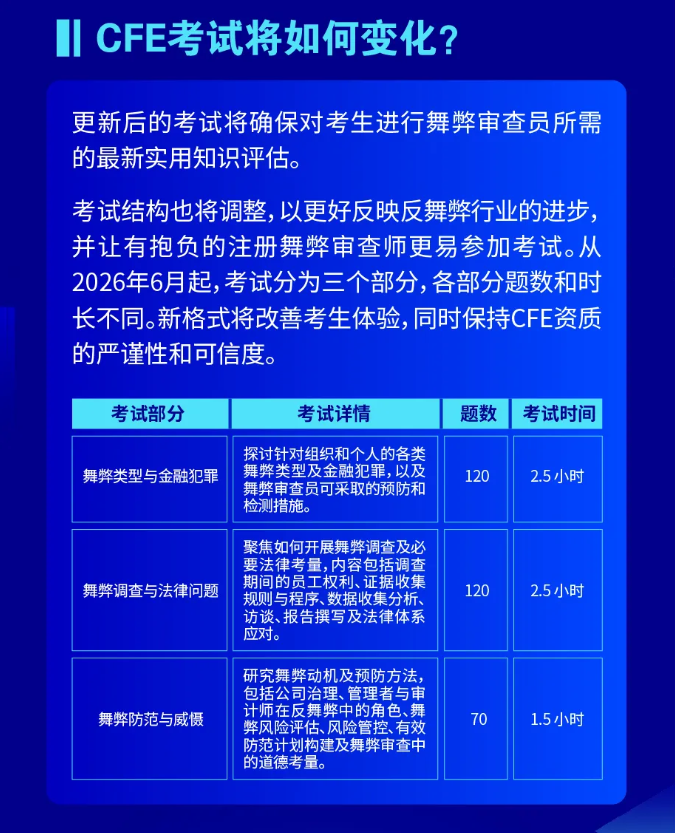 CFE考试将如何变化?

更新后的考试将确保对考生进行舞弊审查员所需的最新实用知识评估。

考试结构也将调整,以更好反映反舞弊行业的进步,并让有抱负的注册舞弊审查师更易参加考试。从2026年6月起,考试分为三个部分,各部分题数和时长不同。新格式将改善考生体验,同时保持CFE资质的严谨性和可信度。

| 考试部分 | 考试详情 | 题数 | 考试时间 |
|---|---|---|---|
| 舞弊类型与金融犯罪 | 探讨针对组织和个人的各类舞弊类型及金融犯罪,以及舞弊审查员可采取的预防和检测措施。 | 120 | 2.5 小时 |
| 舞弊调查与法律问题 | 聚焦如何开展舞弊调查及必要法律考量,内容包括调查期间的员工权利、证据收集规则与程序、数据收集分析、访谈、报告撰写及法律体系应对。 | 120 | 2.5 小时 |
| 舞弊防范与威慑 | 研究舞弊动机及预防方法,包括公司治理、管理者与审计师在反舞弊中的角色、舞弊风险评估、风险管控、有效防范计划构建及舞弊审查中的道德考量。 | 70 | 1.5 小时 |